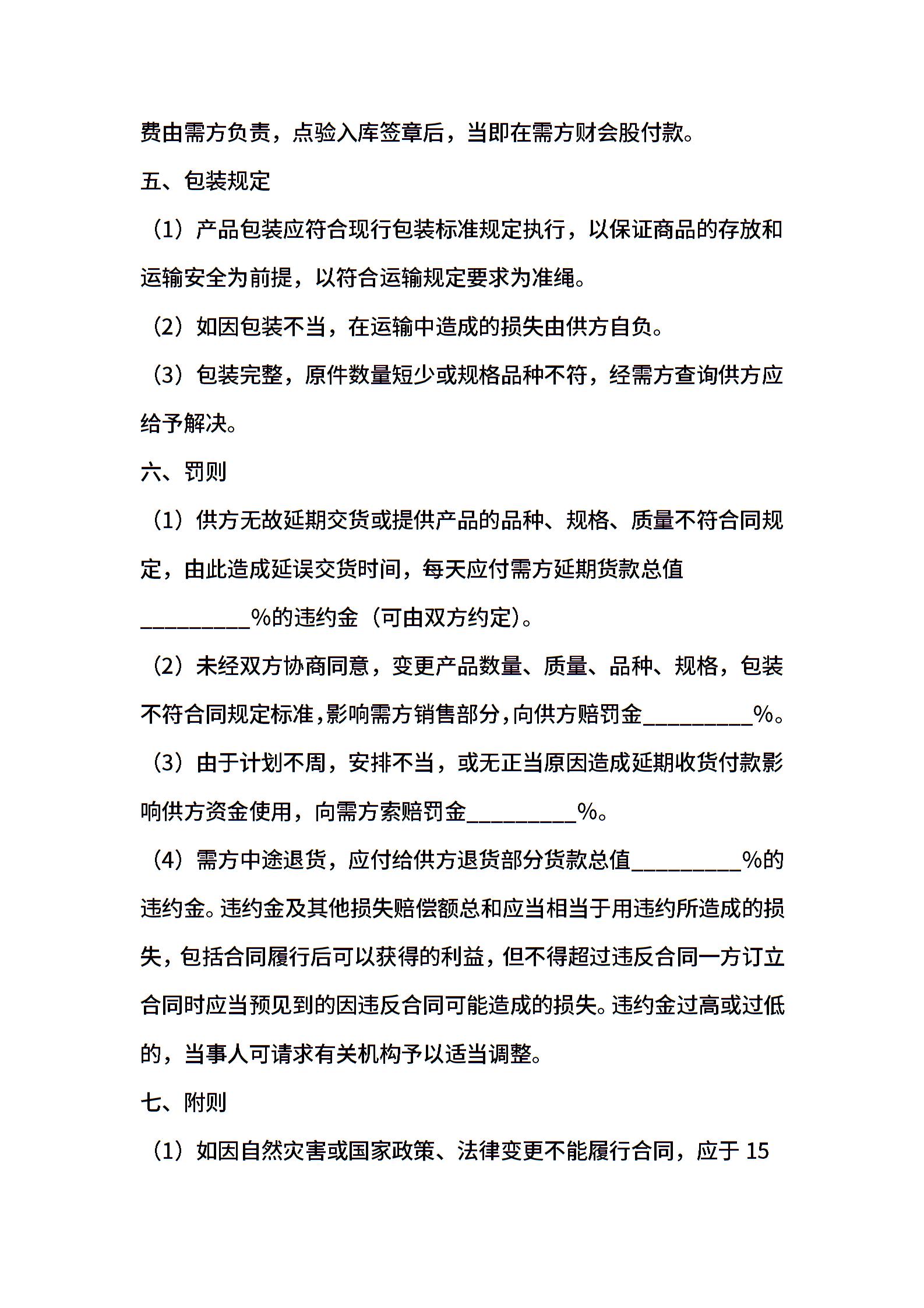 费由需方负责，点验入库签章后，当即在需方财会股付款。

五、包装规定

（1）产品包装应符合现行包装标准规定执行，以保证商品的存放和运输安全为前提，以符合运输规定要求为准绳。

（2）如因包装不当，在运输中造成的损失由供方自负。

（3）包装完整，原件数量短少或规格品种不符，经需方查询供方应给予解决。

六、罚则

（1）供方无故延期交货或提供产品的品种、规格、质量不符合同规定，由此造成延误交货时间，每天应付需方延期货款总值__________%的违约金（可由双方约定）。

（2）未经双方协商同意，变更产品数量、质量、品种、规格，包装不符合同规定标准，影响需方销售部分，向供方赔罚金__________%。

（3）由于计划不周，安排不当，或无正当原因造成延期收货付款影响供方资金使用，向需方索赔罚金__________%。

（4）需方中途退货，应付给供方退货部分货款总值__________%的违约金。违约金及其他损失赔偿额总和应当相当于用违约所造成的损失，包括合同履行后可以获得的利益，但不得超过违反合同一方订立合同时应当预见到的因违反合同可能造成的损失。违约金过高或过低的，当事人可请求有关机构予以适当调整。

七、附则

（1）如因自然灾害或国家政策、法律变更不能履行合同，应于 15